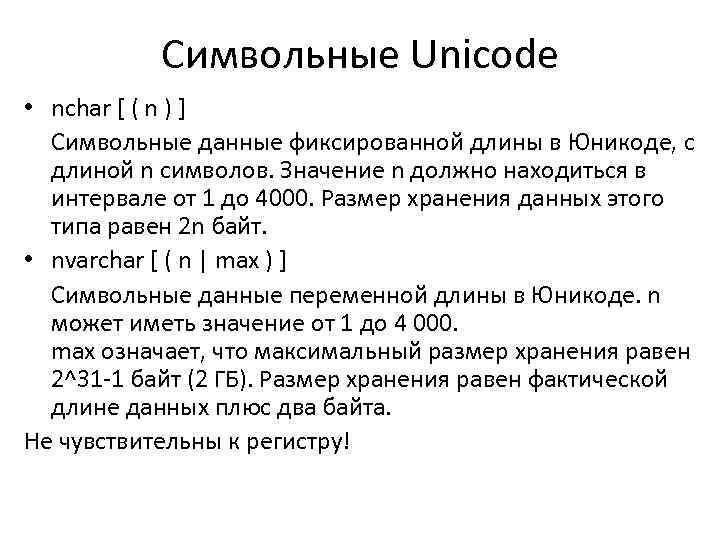 Символьные Unicode

• nchar [ ( n ) ]

Символьные данные фиксированной длины в Юникоде, с длиной n символов. Значение n должно находиться в интервале от 1 до 4000. Размер хранения данных этого типа равен 2n байт.

• nvarchar [ ( n | max ) ]

Символьные данные переменной длины в Юникоде. n может иметь значение от 1 до 4 000.
max означает, что максимальный размер хранения равен 2^31-1 байт (2 ГБ). Размер хранения равен фактической длине данных плюс два байта.

Не чувствительны к регистру!